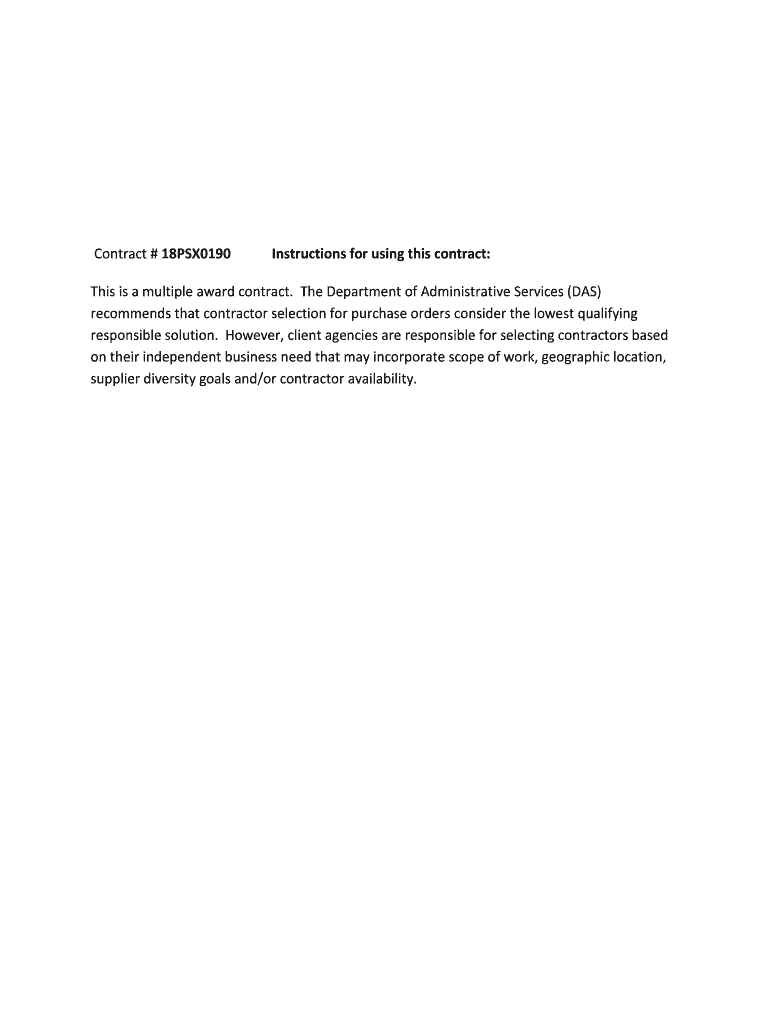 Contract # 18PSX0190 Instructions for using this contract:

This is a multiple award contract. The Department of Administrative Services (DAS) recommends that contractor selection for purchase orders consider the lowest qualifying responsible solution. However, client agencies are responsible for selecting contractors based on their independent business need that may incorporate scope of work, geographic location, supplier diversity goals and/or contractor availability.